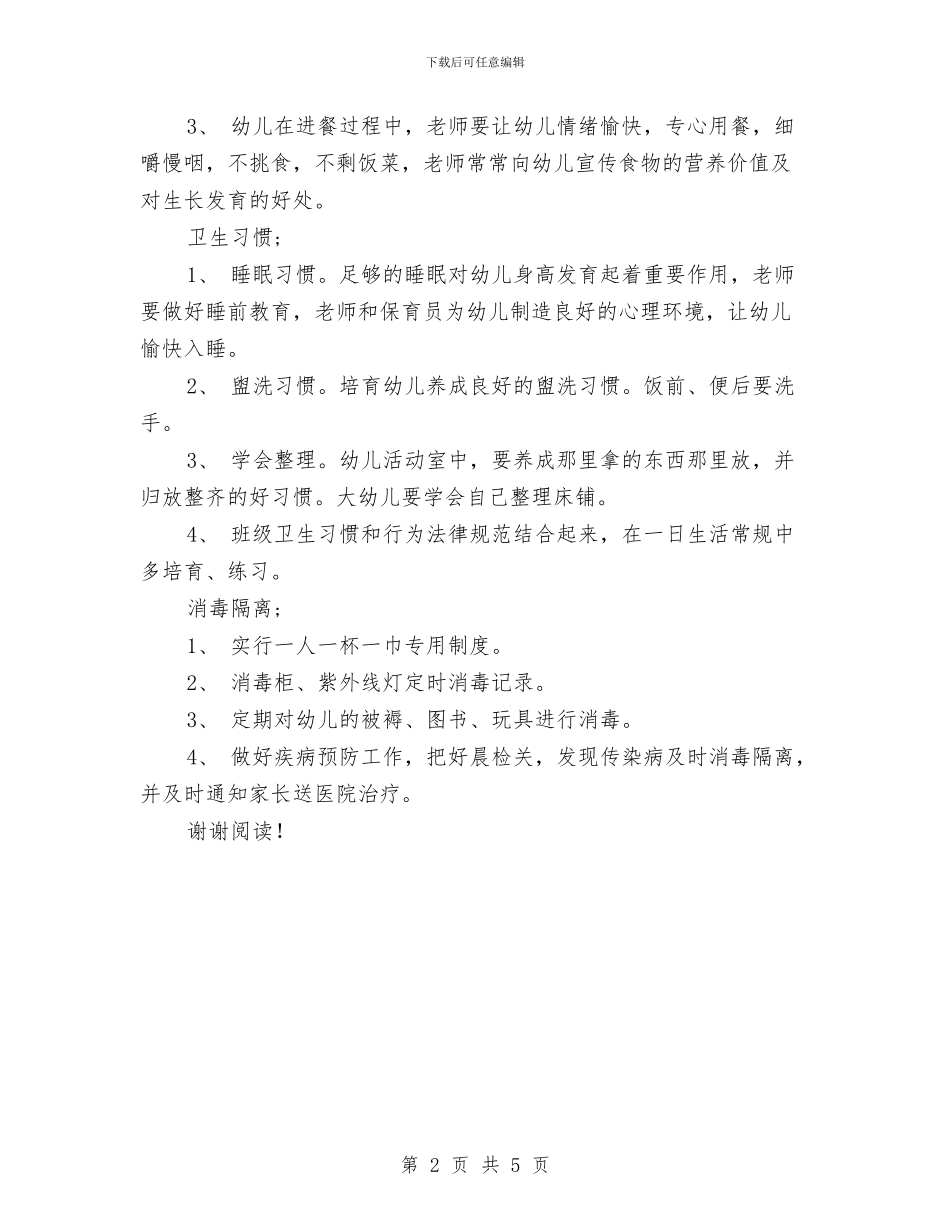 下载后可任意编辑

3、 幼儿在进餐过程中，老师要让幼儿情绪愉快，专心用餐，细嚼慢咽，不挑食，不剩饭菜，老师常常向幼儿宣传食物的营养价值及对生长发育的好处。

卫生习惯；

1、 睡眠习惯。足够的睡眠对幼儿身高发育起着重要作用，老师要做好睡前教育，老师和保育员为幼儿制造良好的心理环境，让幼儿愉快入睡。

2、 盥洗习惯。培育幼儿养成良好的盥洗习惯。饭前、便后要洗手。

3、 学会整理。幼儿活动室中，要养成那里拿的东西那里放，并归放整齐的好习惯。大幼儿要学会自己整理床铺。

4、 班级卫生习惯和行为法律规范结合起来，在一日生活常规中多培育、练习。

消毒隔离；

1、 实行一人一杯一巾专用制度。

2、 消毒柜、紫外线灯定时消毒记录。

3、 定期对幼儿的被褥、图书、玩具进行消毒。

4、 做好疾病预防工作，把好晨检关，发现传染病及时消毒隔离，并及时通知家长送医院治疗。

谢谢阅读！

第 2 页 共 5 页